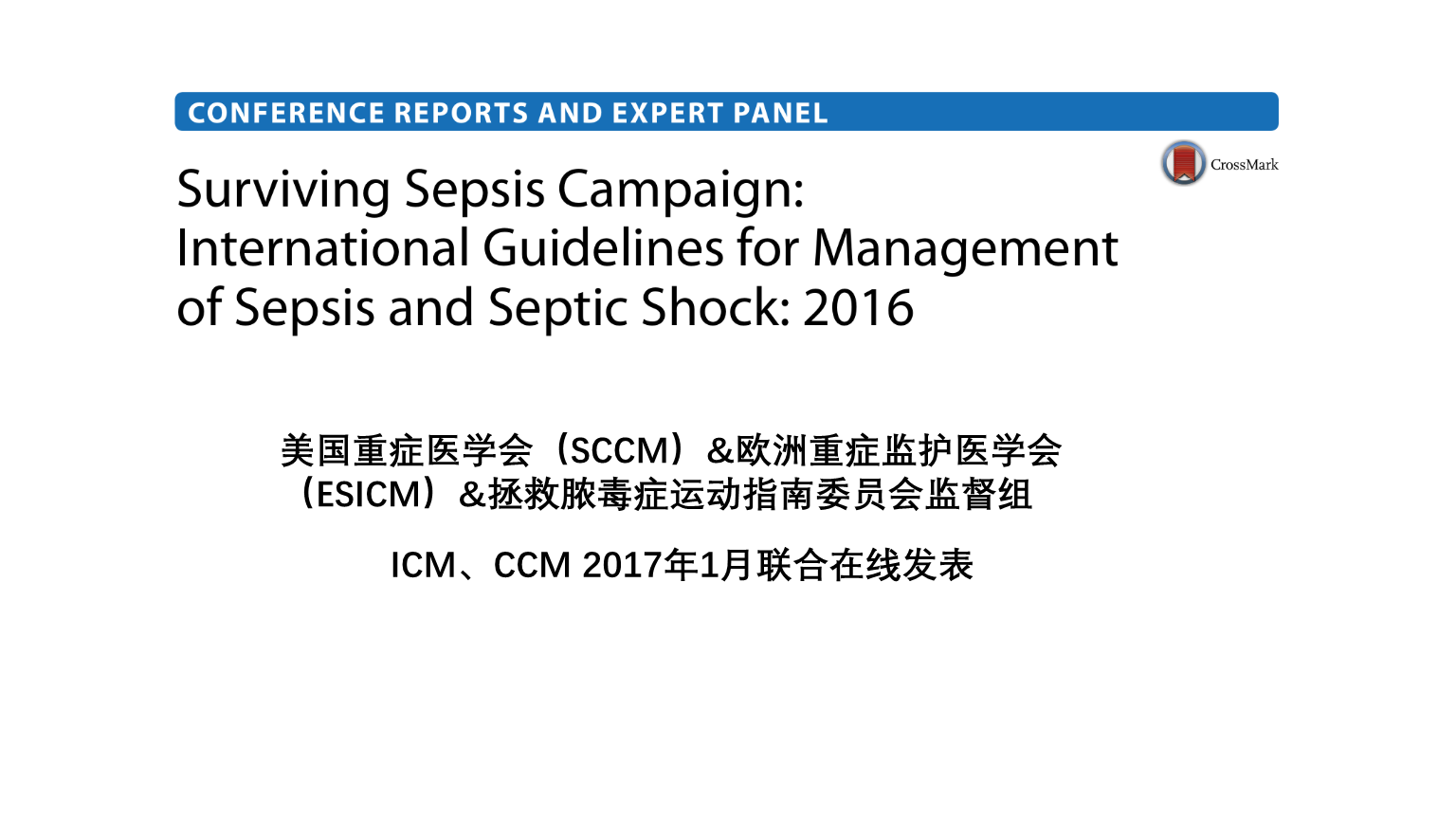 CONFERENCE REPORTS AND EXPERT PANEL

CrossMark

Surviving Sepsis Campaign:
International Guidelines for Management
of Sepsis and Septic Shock: 2016

美国重症医学会（SCCM）&欧洲重症监护医学会（ESICM）&拯救脓毒症运动指南委员会监督组

ICM、CCM 2017年1月联合在线发表